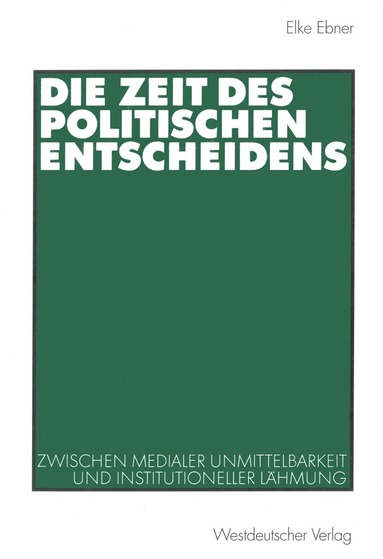 Elke Ebner

DIE ZEIT DES POLITISCHEN ENTSCHEIDENS

ZWISCHEN MEDIALER UNMITTELBARKEIT UND INSTITUTIONELLER LÄHMUNG

Westdeutscher Verlag